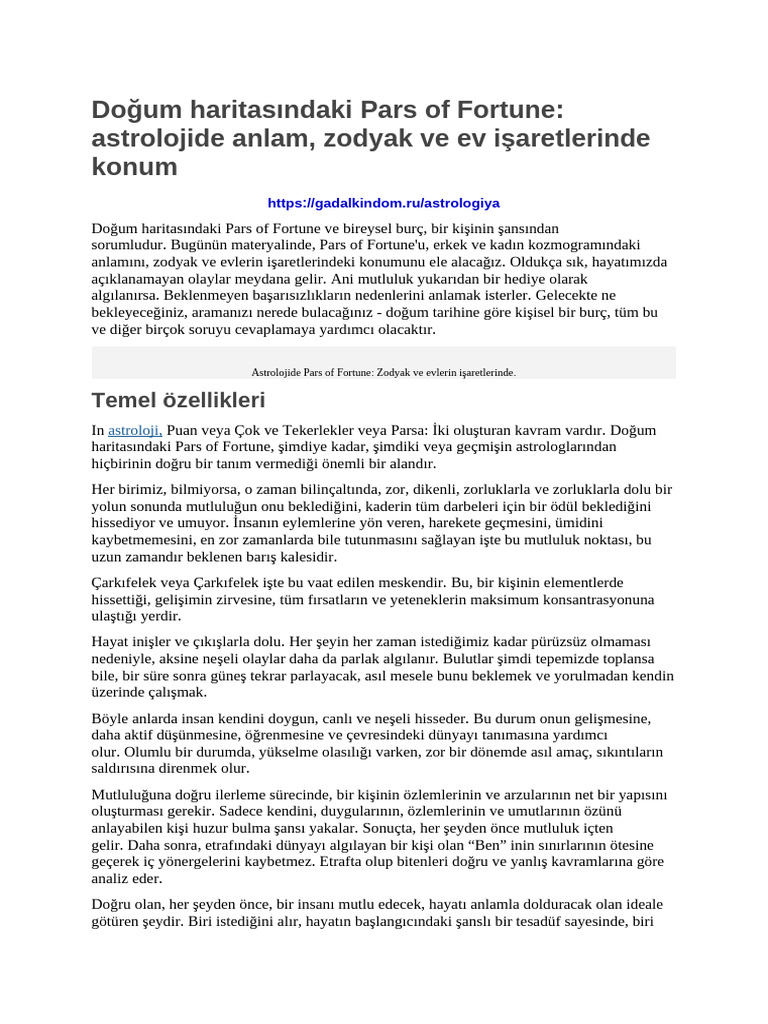 Doğum haritasındaki Pars of Fortune: astrolojide anlam, zodyak ve ev işaretlerinde konum

https://gadalkindom.ru/astrologiya

Doğum haritasındaki Pars of Fortune ve bireysel burç, bir kişinin şansından sorumludur. Bugünün materyalinde, Pars of Fortune'u, erkek ve kadın kozmogramındaki anlamını, zodyak ve evlerin işaretlerindeki konumunu ele alacağız. Oldukça sık, hayatımızda açıklanamayan olaylar meydana gelir. Ani mutluluk yukarıdan bir hediye olarak algılanırsa. Beklenmeyen başarısızlıkların nedenlerini anlamak isterler. Gelecekte ne bekleyeceğiniz, aramanızı nerede bulacağınız - doğum tarihine göre kişisel bir burç, tüm bu ve diğer birçok soruyu cevaplamaya yardımcı olacaktır.

Astrolojide Pars of Fortune: Zodyak ve evlerin işaretlerinde.

Temel özellikleri

In astroloji, Puan veya Çok ve Tekerlekler veya Parsa: İki oluşturan kavram vardır. Doğum haritasındaki Pars of Fortune, şimdiye kadar, şimdiki veya geçmişin astrologlarından hiçbirinin doğru bir tanım vermediği önemli bir alandır.

Her birimiz, bilmiyorsa, o zaman bilinçaltında, zor, dikenli, zorluklarla ve zorluklarla dolu bir yolun sonunda mutluluğun onu beklediğini, kaderin tüm darbeleri için bir ödül beklediğini hissediyor ve umuyor. İnsanın eylemlerine yön veren, harekete geçmesini, ümidini kaybetmemesini, en zor zamanlarda bile tutunmasını sağlayan işte bu mutluluk noktası, bu uzun zamandır beklenen barış kalesidir.

Çarkıfelek veya Çarkıfelek işte bu vaat edilen meskendir. Bu, bir kişinin elementlerde hissettiği, gelişimin zirvesine, tüm fırsatların ve yeteneklerin maksimum konsantrasyonuna ulaştığı yerdir.

Hayat inişler ve çıkışlarla dolu. Her şeyin her zaman istediğimiz kadar pürüzsüz olmaması nedeniyle, aksine neşeli olaylar daha da parlak algılanır. Bulutlar şimdi tepemizde toplansa bile, bir süre sonra güneş tekrar parlayacak, asıl mesele bunu beklemek ve yorulmadan kendin üzerinde çalışmak.

Böyle anlarda insan kendini doygun, canlı ve neşeli hisseder. Bu durum onun gelişmesine, daha aktif düşünmesine, öğrenmesine ve çevresindeki dünyayı tanımasına yardımcı olur. Olumlu bir durumda, yükselme olasılığı varken, zor bir dönemde asıl amaç, sıkıntıların saldırısına direnmek olur.

Mutluluğuna doğru ilerleme sürecinde, bir kişinin özlemlerinin ve arzularının net bir yapısını oluşturması gerekir. Sadece kendini, duygularının, özlemlerinin ve umutlarının özünü anlayabilen kişi huzur bulma şansı yakalar. Sonuçta, her şeyden önce mutluluk içten gelir. Daha sonra, etrafındaki dünyayı algılayan bir kişi olan “Ben” inin sınırlarının ötesine geçerek iç yönergelerini kaybetmez. Etrafta olup bitenleri doğru ve yanlış kavramlarına göre analiz eder.

Doğru olan, her şeyden önce, bir insanı mutlu edecek, hayatı anlamla dolduracak olan ideale götüren şeydir. Biri istediğini alır, hayatın başlangıcındaki şanslı bir tesadüf sayesinde, biri